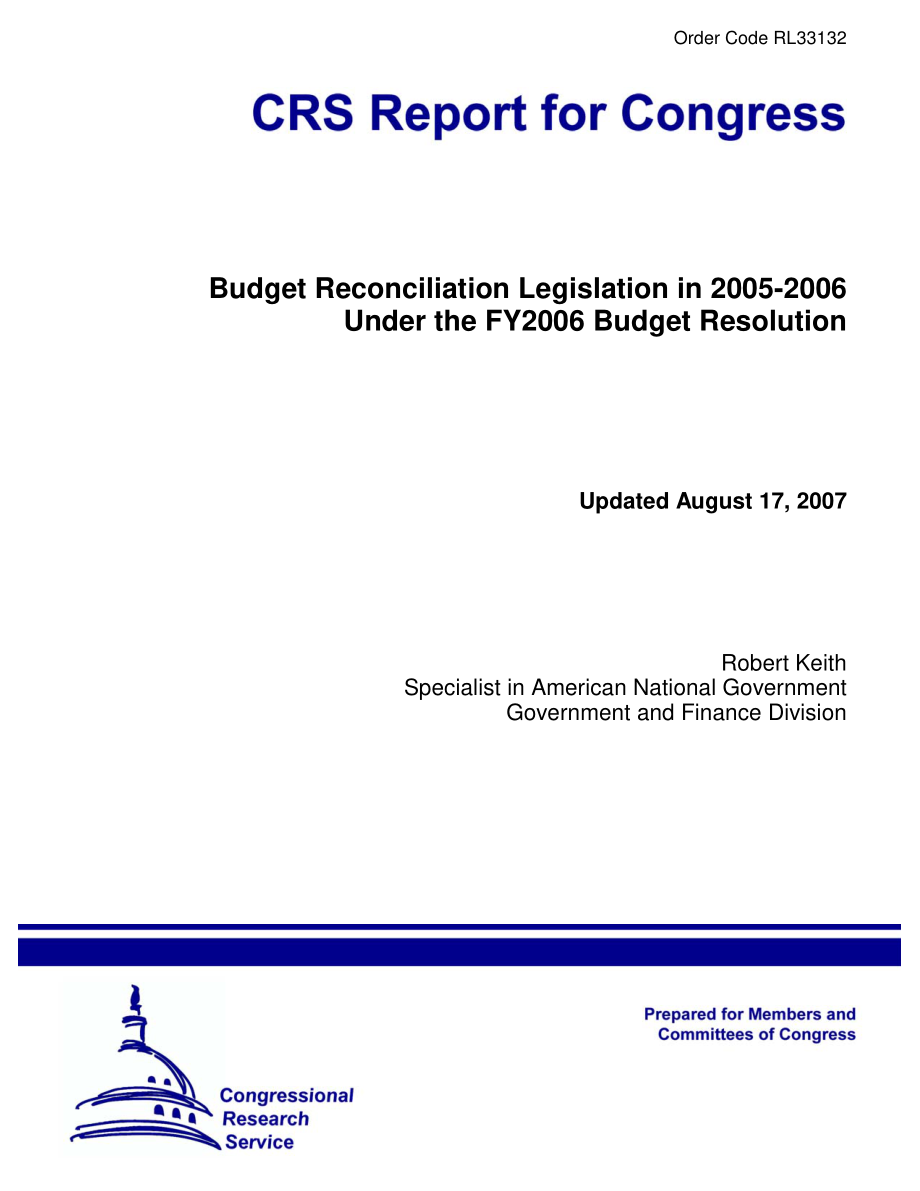 Order Code RL33132

CRS Report for Congress

Budget Reconciliation Legislation in 2005-2006 Under the FY2006 Budget Resolution

Updated August 17, 2007

Robert Keith
Specialist in American National Government
Government and Finance Division

Prepared for Members and Committees of Congress

Congressional Research Service